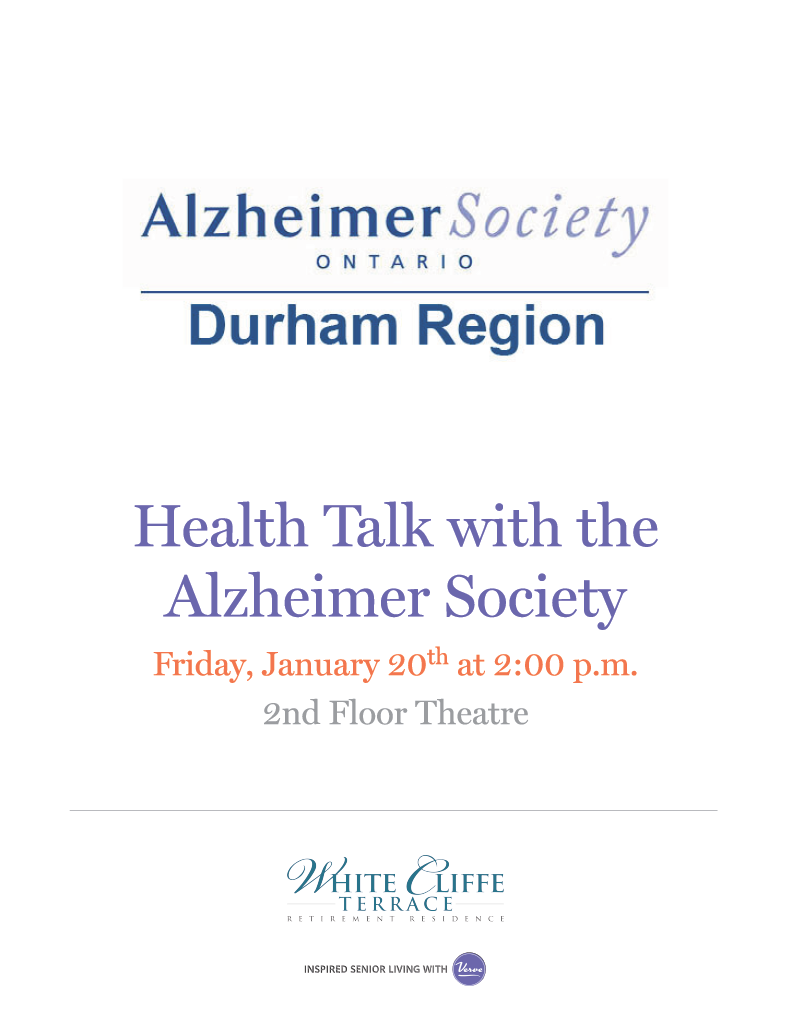 Alzheimer Society
ONTARIO

Durham Region

Health Talk with the Alzheimer Society

Friday, January 20th at 2:00 p.m.

2nd Floor Theatre

WHITE CLIFFE
TERRACE
RETIREMENT RESIDENCE

INSPIRED SENIOR LIVING WITH Verve